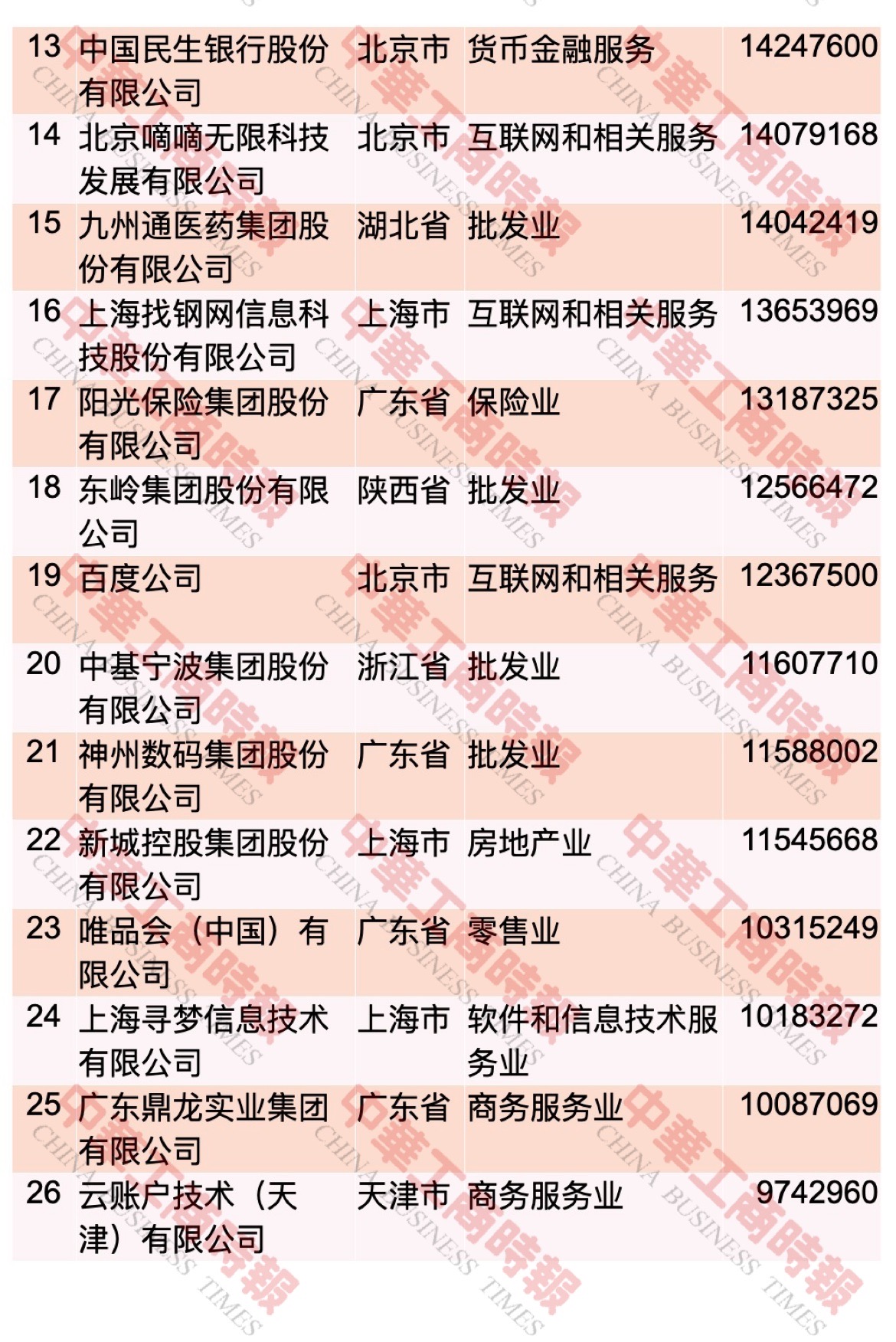 | 13 | 中国民生银行股份有限公司 | 北京市 | 货币金融服务 | 14247600 |
|---|---|---|---|---|
| 14 | 北京嘀嘀无限科技发展有限公司 | 北京市 | 互联网和相关服务 | 14079168 |
| 15 | 九州通医药集团股份有限公司 | 湖北省 | 批发业 | 14042419 |
| 16 | 上海找钢网信息科技股份有限公司 | 上海市 | 互联网和相关服务 | 13653969 |
| 17 | 阳光保险集团股份有限公司 | 广东省 | 保险业 | 13187325 |
| 18 | 东岭集团股份有限公司 | 陕西省 | 批发业 | 12566472 |
| 19 | 百度公司 | 北京市 | 互联网和相关服务 | 12367500 |
| 20 | 中基宁波集团股份有限公司 | 浙江省 | 批发业 | 11607710 |
| 21 | 神州数码集团股份有限公司 | 广东省 | 批发业 | 11588002 |
| 22 | 新城控股集团股份有限公司 | 上海市 | 房地产业 | 11545668 |
| 23 | 唯品会（中国）有限公司 | 广东省 | 零售业 | 10315249 |
| 24 | 上海寻梦信息技术有限公司 | 上海市 | 软件和信息技术服务业 | 10183272 |
| 25 | 广东鼎龙实业集团有限公司 | 广东省 | 商务服务业 | 10087069 |
| 26 | 云账户技术（天津）有限公司 | 天津市 | 商务服务业 | 9742960 |

中華工商時報 CHINA BUSINESS TIMES